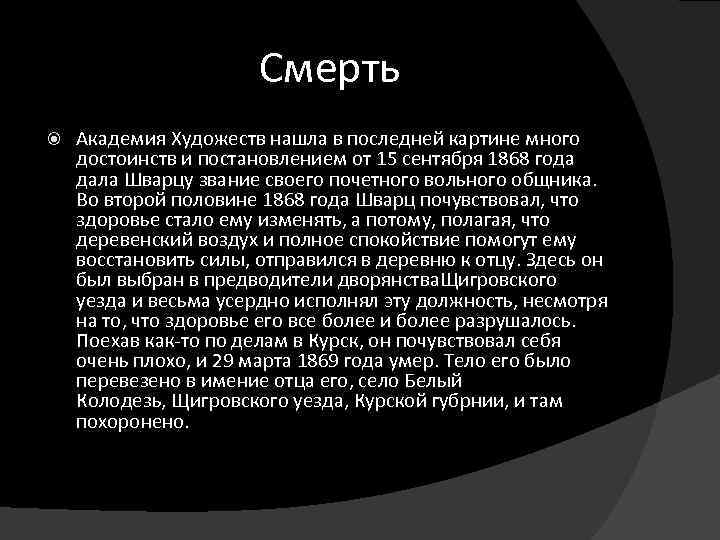 Смерть

Академия Художеств нашла в последней картине много достоинств и постановлением от 15 сентября 1868 года дала Шварцу звание своего почетного вольного общника. Во второй половине 1868 года Шварц почувствовал, что здоровье стало ему изменять, а потому, полагая, что деревенский воздух и полное спокойствие помогут ему восстановить силы, отправился в деревню к отцу. Здесь он был выбран в предводители дворянстваЩигровского уезда и весьма усердно исполнял эту должность, несмотря на то, что здоровье его все более и более разрушалось. Поехав как-то по делам в Курск, он почувствовал себя очень плохо, и 29 марта 1869 года умер. Тело его было перевезено в имение отца его, село Белый Колодезь, Щигровского уезда, Курской губрнии, и там похоронено.